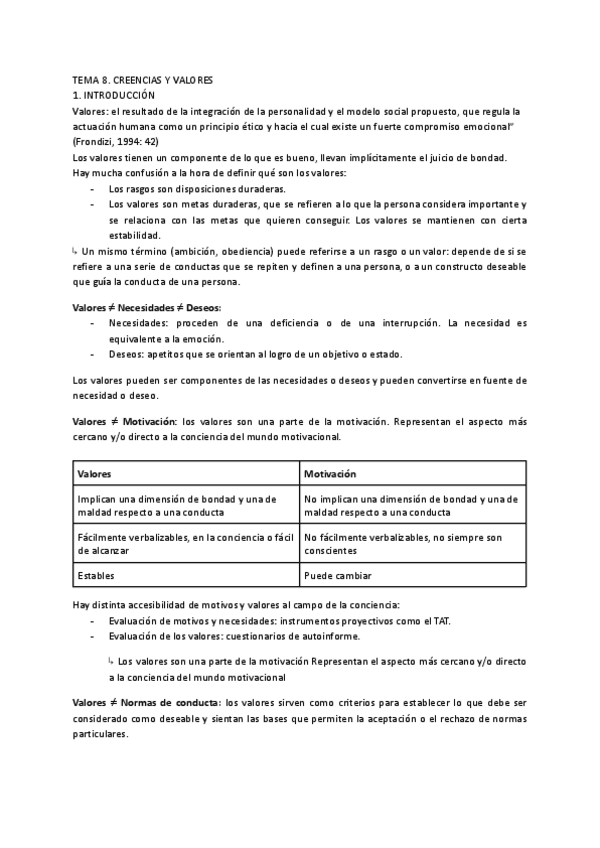 TEMA 8. CREENCIAS Y VALORES
1. INTRODUCCIÓN
Valores: el resultado de la integración de la personalidad y el modelo social propuesto, que regula la actuación humana como un principio ético y hacia el cual existe un fuerte compromiso emocional" (Frondizi, 1994: 42)
Los valores tienen un componente de lo que es bueno, llevan implícitamente el juicio de bondad.
Hay mucha confusión a la hora de definir qué son los valores:
- Los rasgos son disposiciones duraderas.
- Los valores son metas duraderas, que se refieren a lo que la persona considera importante y se relaciona con las metas que quieren conseguir. Los valores se mantienen con cierta estabilidad.
↳ Un mismo término (ambición, obediencia) puede referirse a un rasgo o un valor: depende de si se refiere a una serie de conductas que se repiten y definen a una persona, o a un constructo deseable que guía la conducta de una persona.

Valores ≠ Necesidades ≠ Deseos:
- Necesidades: proceden de una deficiencia o de una interrupción. La necesidad es equivalente a la emoción.
- Deseos: apetitos que se orientan al logro de un objetivo o estado.

Los valores pueden ser componentes de las necesidades o deseos y pueden convertirse en fuente de necesidad o deseo.

Valores ≠ Motivación: los valores son una parte de la motivación. Representan el aspecto más cercano y/o directo a la conciencia del mundo motivacional.

| Valores | Motivación |
|---|---|
| Implican una dimensión de bondad y una de maldad respecto a una conducta | No implican una dimensión de bondad y una de maldad respecto a una conducta |
| Fácilmente verbalizables, en la conciencia o fácil de alcanzar | No fácilmente verbalizables, no siempre son conscientes |
| Estables | Puede cambiar |

Hay distinta accesibilidad de motivos y valores al campo de la conciencia:
- Evaluación de motivos y necesidades: instrumentos proyectivos como el TAT.
- Evaluación de los valores: cuestionarios de autoinforme.

↳ Los valores son una parte de la motivación Representan el aspecto más cercano y/o directo a la conciencia del mundo motivacional

Valores ≠ Normas de conducta: los valores sirven como criterios para establecer lo que debe ser considerado como deseable y sientan las bases que permiten la aceptación o el rechazo de normas particulares.